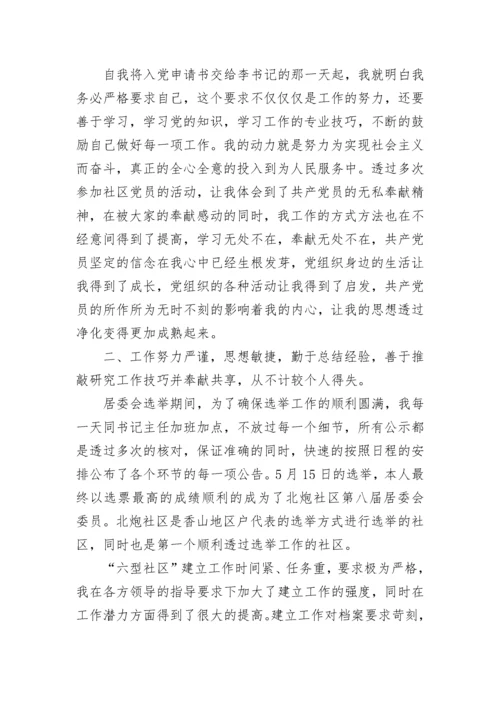 自我将入党申请书交给李书记的那一天起，我就明白我务必严格要求自己，这个要求不仅仅仅是工作的努力，还要善于学习，学习党的知识，学习工作的专业技巧，不断的鼓励自己做好每一项工作。我的动力就是努力为实现社会主义而奋斗，真正的全心全意的投入到为人民服务中。透过多次参加社区党员的活动，让我体会到了共产党员的无私奉献精神，在被大家的奉献感动的同时，我工作的方式方法也在不经意间得到了提高，学习无处不在，奉献无处不在，共产党员坚定的信念在我心中已经生根发芽，党组织身边的生活让我得到了成长，党组织的各种活动让我得到了启发，共产党员的所作所为无时不刻的影响着我的内心，让我的思想透过净化变得更加成熟起来。

二、工作努力严谨，思想敏捷，勤于总结经验，善于推敲研究工作技巧并奉献共享，从不计较个人得失。

居委会选举期间，为了确保选举工作的顺利圆满，我每一天同书记主任加班加点，不放过每一个细节，所有公示都是透过多次的核对，保证准确的同时，快速的按照日程的安排公布了各个环节的每一项公告。5月15日的选举，本人最终以选票最高的成绩顺利的成为了北炮社区第八届居委会委员。北炮社区是香山地区户代表的选举方式进行选举的社区，同时也是第一个顺利透过选举工作的社区。

“六型社区”建立工作时间紧、任务重，要求极为严格，我在各方领导的指导要求下加大了建立工作的强度，同时在工作潜力方面得到了很大的提高。建立工作对档案要求苛刻，